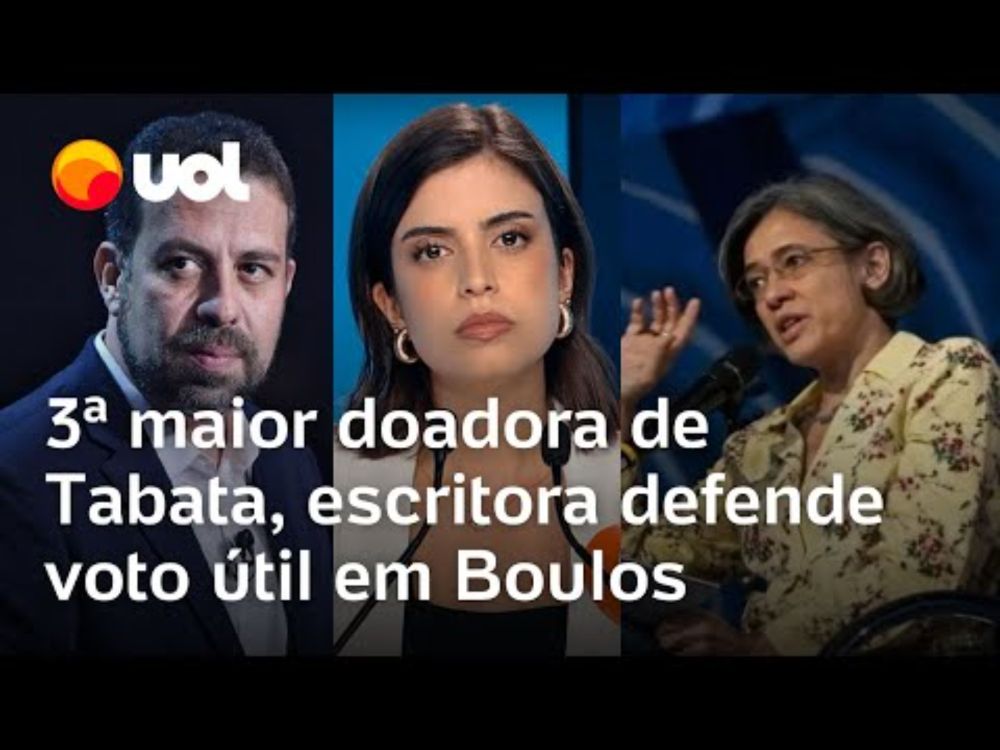 uol

3ª maior doadora de Tabata, escritora defende voto útil em Boulos